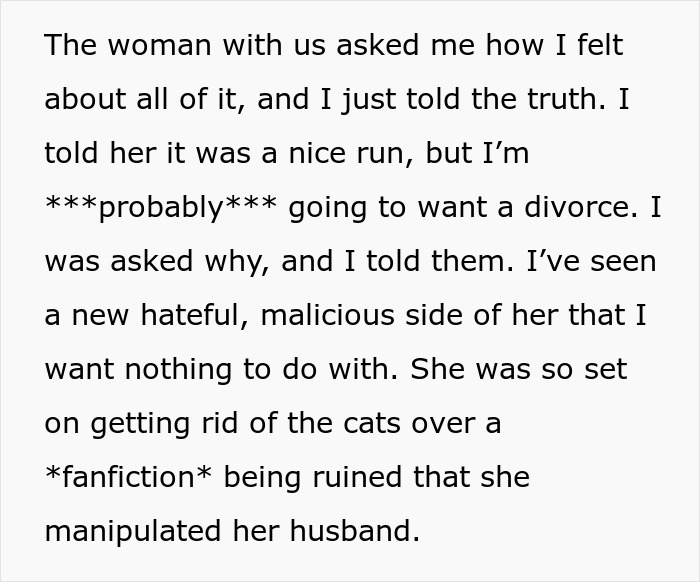 The woman with us asked me how I felt about all of it, and I just told the truth. I told her it was a nice run, but I'm ***probably*** going to want a divorce. I was asked why, and I told them. I've seen a new hateful, malicious side of her that I want nothing to do with. She was so set on getting rid of the cats over a *fanfiction* being ruined that she manipulated her husband.